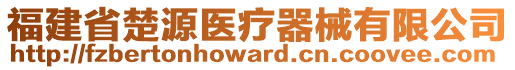 福建省楚源医疗器械有限公司
http://fzbertonhoward.cn.coovee.com